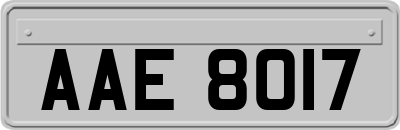 AAE 8017